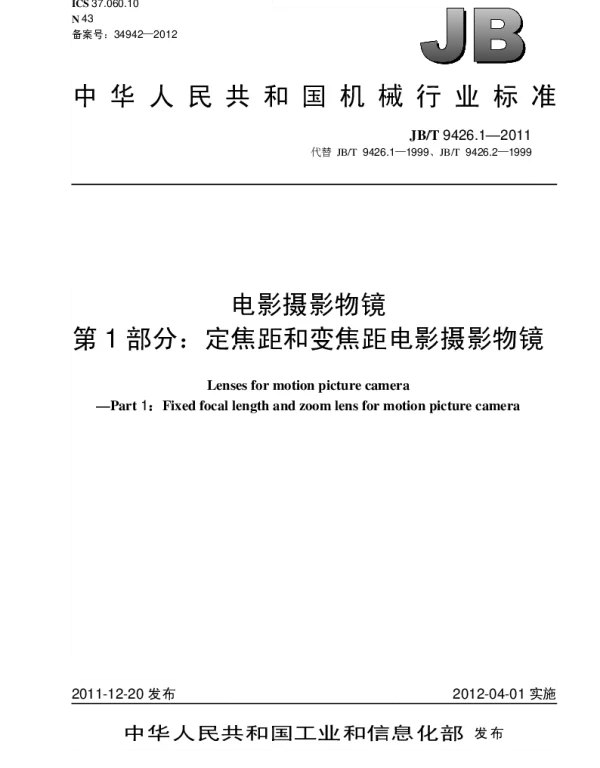 ICS 37.060.10
N 43
备案号：34942—2012

JB

中华人民共和国机械行业标准

JB/T 9426.1—2011
代替 JB/T 9426.1—1999、JB/T 9426.2—1999

电影摄影物镜
第1部分：定焦距和变焦距电影摄影物镜

Lenses for motion picture camera
—Part 1：Fixed focal length and zoom lens for motion picture camera

2011-12-20 发布

2012-04-01 实施

中华人民共和国工业和信息化部 发布